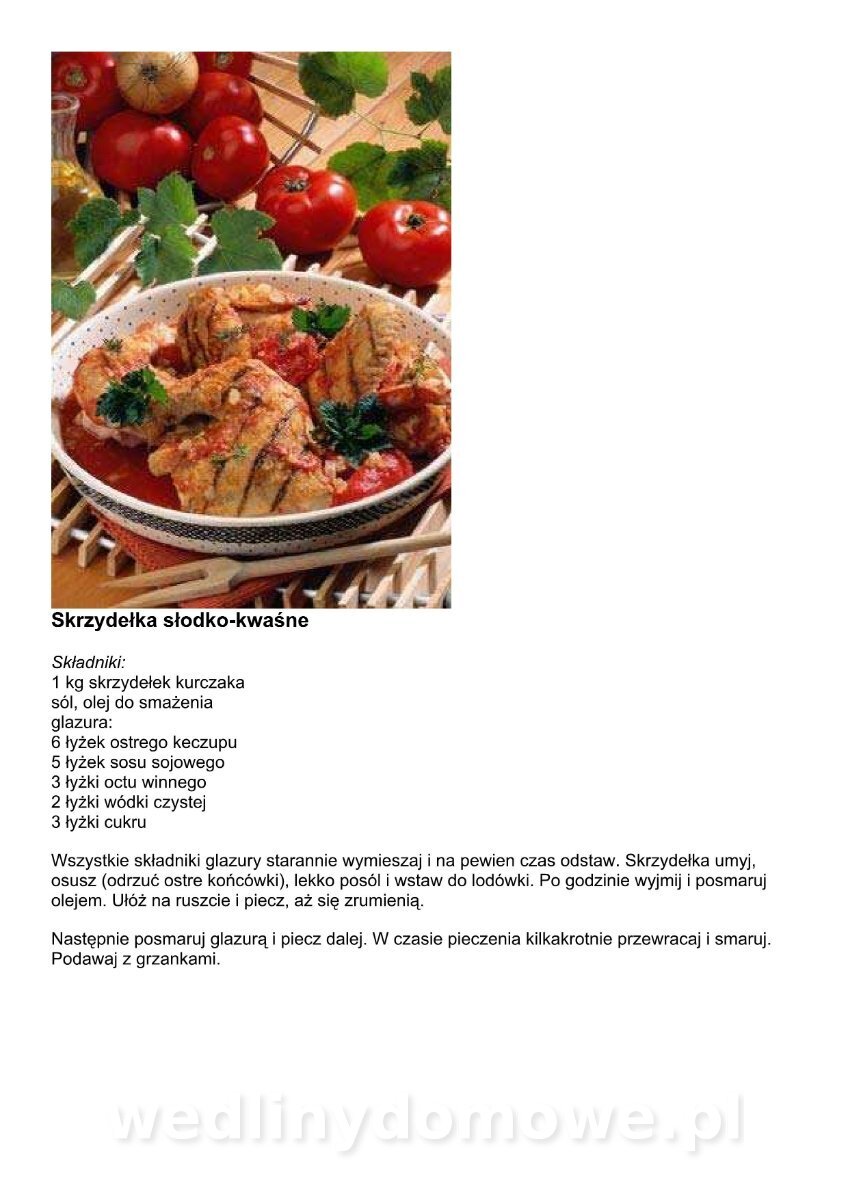 Skrzydełka słodko-kwaśne

Składniki:
1 kg skrzydełek kurczaka
sól, olej do smażenia
glazura:
6 łyżek ostrego keczupu
5 łyżek sosu sojowego
3 łyżki octu winnego
2 łyżki wódki czystej
3 łyżki cukru

Wszystkie składniki glazury starannie wymieszaj i na pewien czas odstaw. Skrzydełka umyj, osusz (odrzuć ostre końcówki), lekko posól i wstaw do lodówki. Po godzinie wyjmij i posmaruj olejem. Ułóż na ruszcie i piecz, aż się zrumienią.

Następnie posmaruj glazurą i piecz dalej. W czasie pieczenia kilkakrotnie przewracaj i smaruj. Podawaj z grzankami.

wedlinydomowe.pl